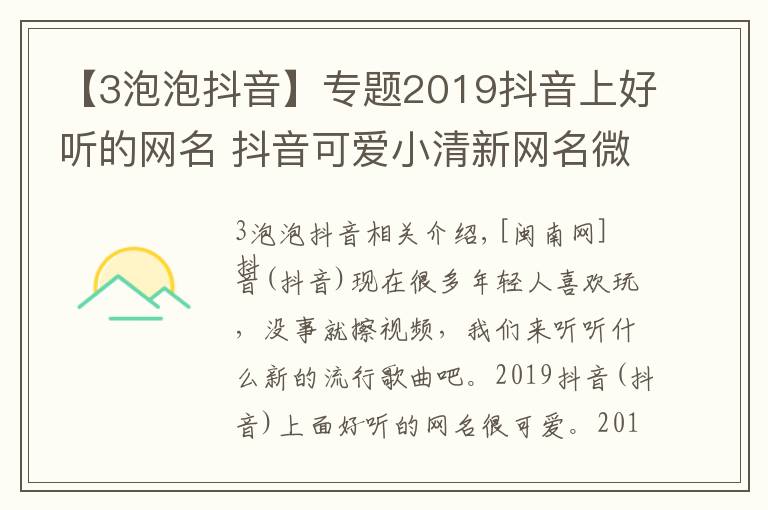 【3泡泡抖音】专题2019抖音上好听的网名 抖音可爱小清新网名微

3泡泡抖音相关介绍，[闽南网]抖音（抖音）现在很多年轻人喜欢玩，没事就擦视频，我们来听听什么新的流行歌曲吧。2019抖音（抖音）上面好听的网名很可爱。201